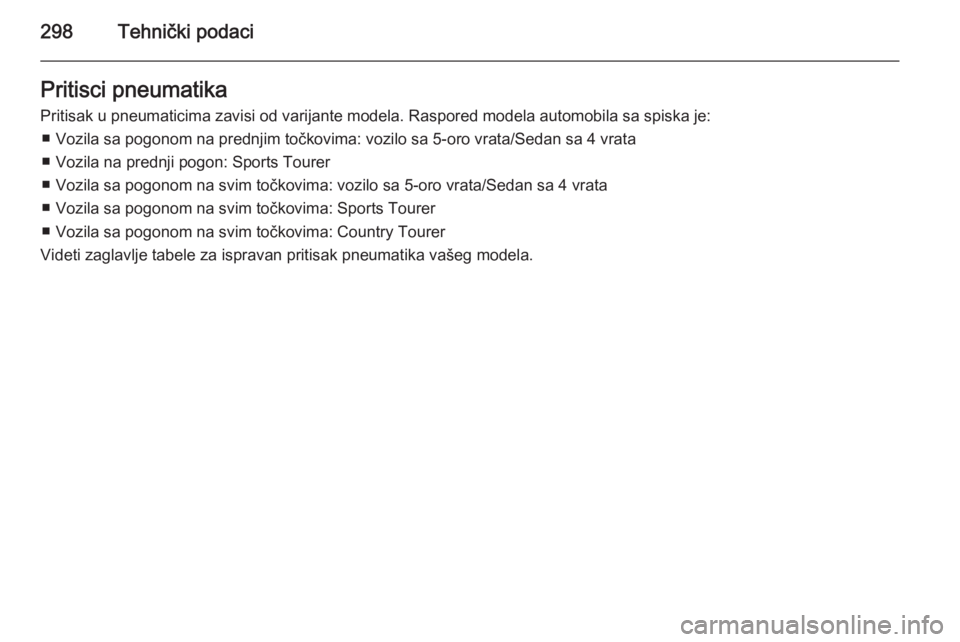 298 Tehnički podaci

Pritisci pneumatika

Pritisak u pneumaticima zavisi od varijante modela. Raspored modela automobila sa spiska je:

■ Vozila sa pogonom na prednjim točkovima: vozilo sa 5-oro vrata/Sedan sa 4 vrata
■ Vozila na prednji pogon: Sports Tourer
■ Vozila sa pogonom na svim točkovima: vozilo sa 5-oro vrata/Sedan sa 4 vrata
■ Vozila sa pogonom na svim točkovima: Sports Tourer
■ Vozila sa pogonom na svim točkovima: Country Tourer

Videti zaglavlje tabele za ispravan pritisak pneumatika vašeg modela.

carmanualsonline.info